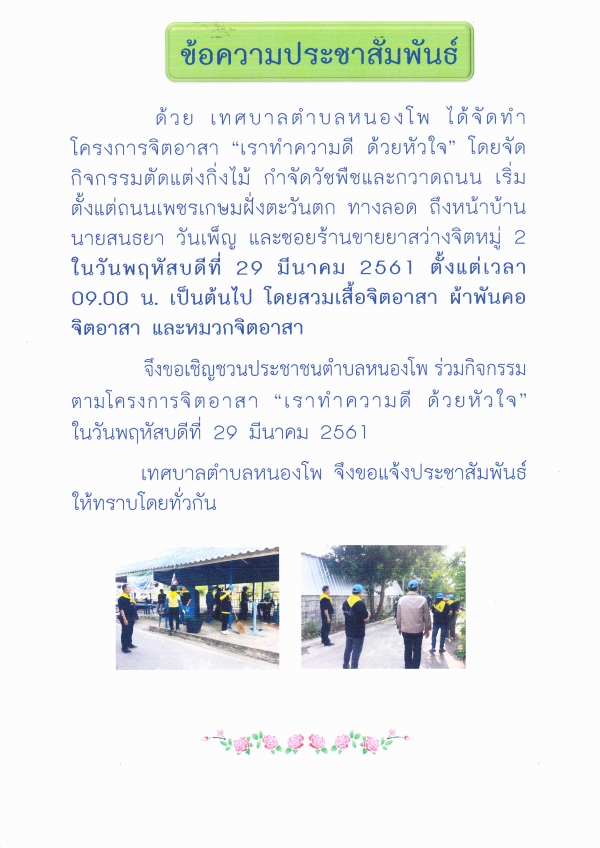 ข้อความประชาสัมพันธ์

ด้วย เทศบาลตำบลหนองโพ ได้จัดทำโครงการจิตอาสา "เราทำความดี ด้วยหัวใจ" โดยจัดกิจกรรมตัดแต่งกิ่งไม้ กำจัดวัชพืชและกวาดถนน เริ่มตั้งแต่ถนนเพชรเกษมฝั่งตะวันตก ทางลอด ถึงหน้าบ้านนายสนธยา วันเพ็ญ และซอยร้านขายยาสว่างจิตหมู่ 2 ในวันพฤหัสบดีที่ 29 มีนาคม 2561 ตั้งแต่เวลา 09.00 น. เป็นต้นไป โดยสวมเสื้อจิตอาสา ผ้าพันคอจิตอาสา และหมวกจิตอาสา

จึงขอเชิญชวนประชาชนตำบลหนองโพ ร่วมกิจกรรมตามโครงการจิตอาสา "เราทำความดี ด้วยหัวใจ" ในวันพฤหัสบดีที่ 29 มีนาคม 2561

เทศบาลตำบลหนองโพ จึงขอแจ้งประชาสัมพันธ์ให้ทราบโดยทั่วกัน